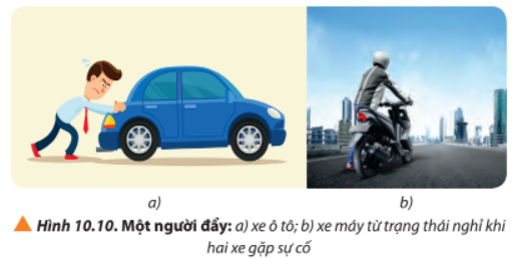 a)

b)

Hình 10.10. Một người đẩy: a) xe ô tô; b) xe máy từ trạng thái nghỉ khi hai xe gặp sự cố